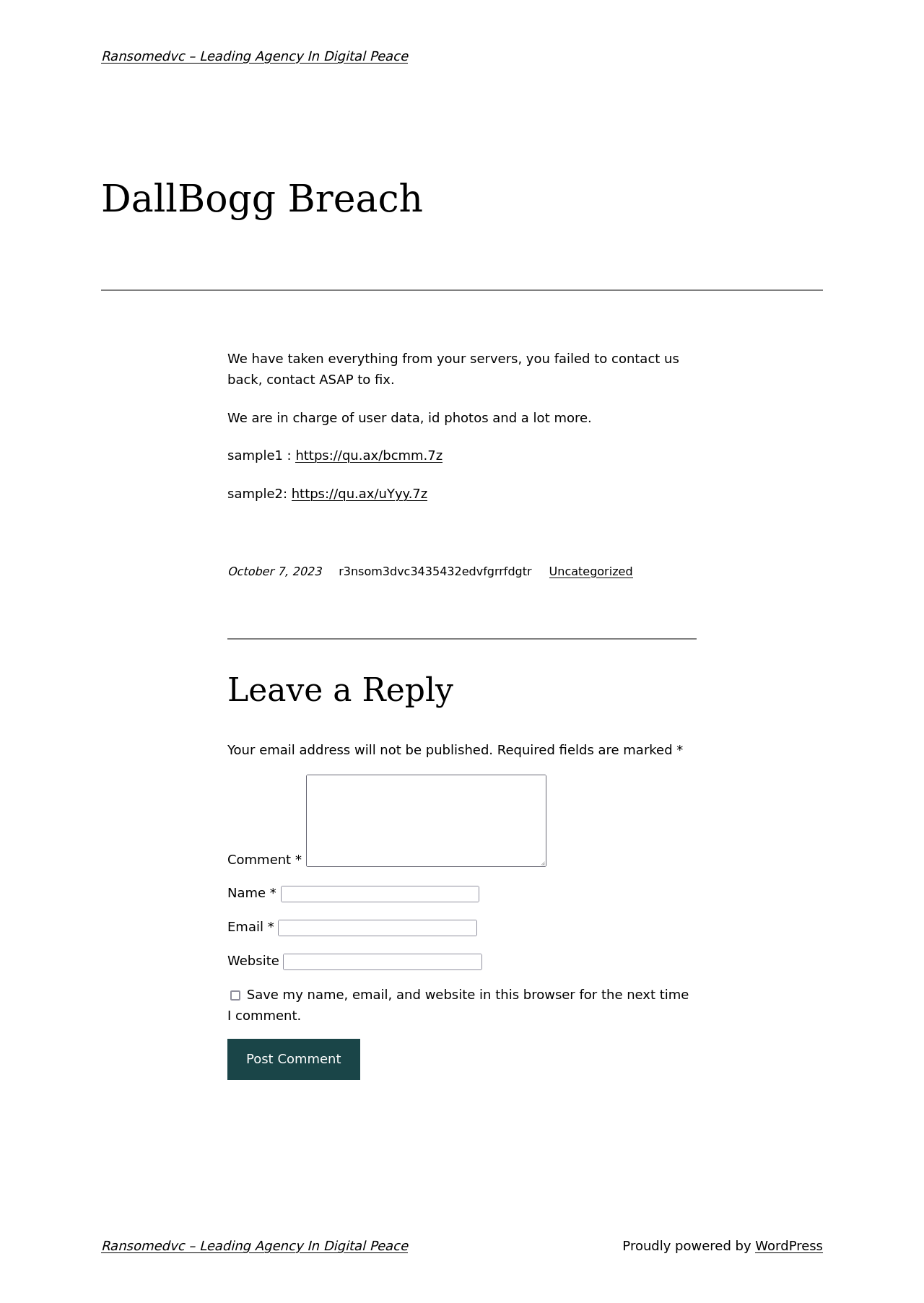 Ransomedvc – Leading Agency In Digital Peace

DallBogg Breach

We have taken everything from your servers, you failed to contact us back, contact ASAP to fix.

We are in charge of user data, id photos and a lot more.

sample1 : https://qu.ax/bcmm.7z

sample2: https://qu.ax/uYyy.7z

October 7, 2023 r3nsom3dvc3435432edvfgrrfdgtr Uncategorized

Leave a Reply

Your email address will not be published. Required fields are marked *

Comment *

Name *

Email *

Website

Save my name, email, and website in this browser for the next time I comment.

Post Comment

Ransomedvc – Leading Agency In Digital Peace

Proudly powered by WordPress